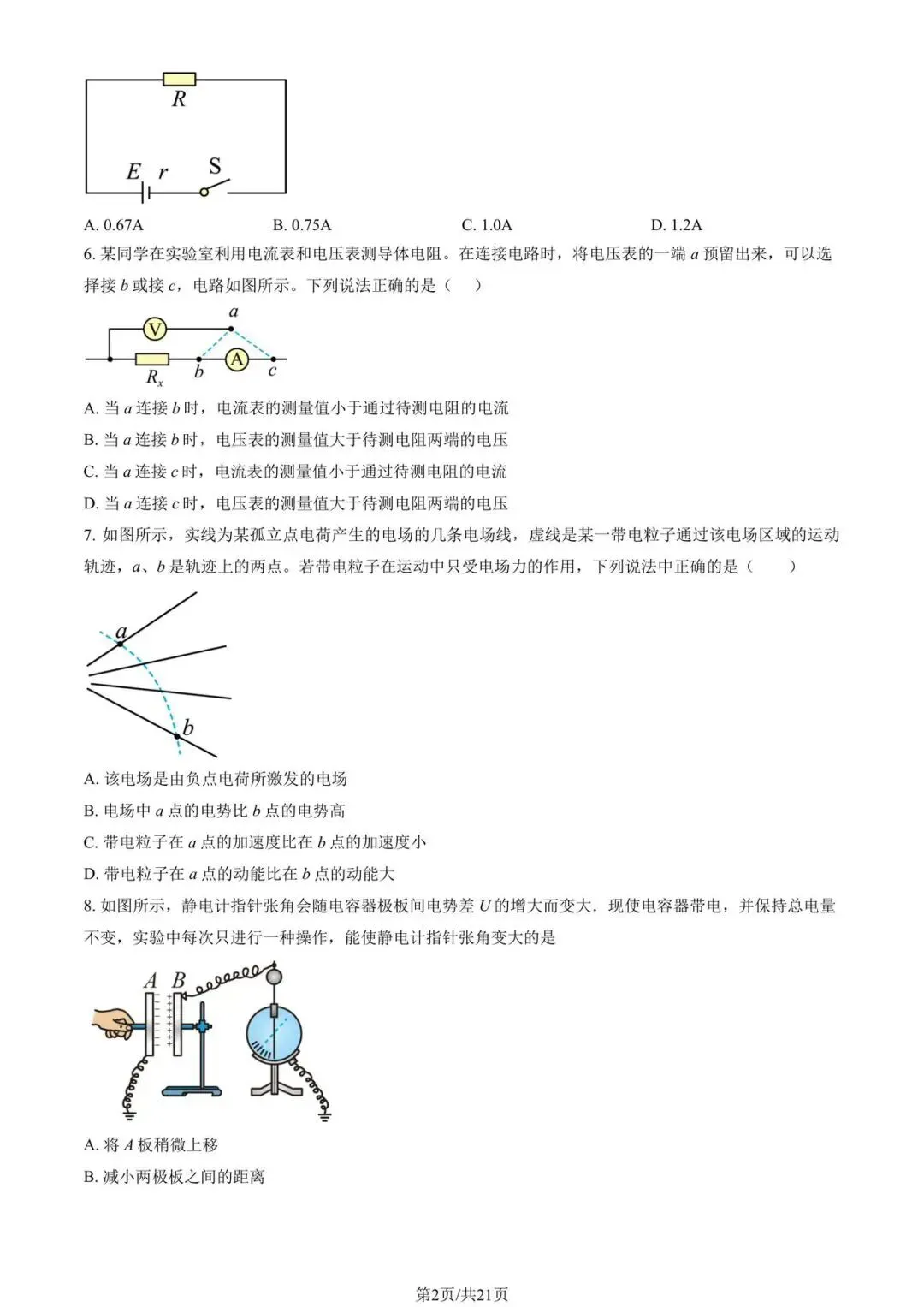 $R$

$E$ $r$ S

A. 0.67A B. 0.75A C. 1.0A D. 1.2A

6. 某同学在实验室利用电流表和电压表测导体电阻。在连接电路时，将电压表的一端 $a$ 预留出来，可以选择接 $b$ 或接 $c$，电路如图所示。下列说法正确的是（ ）

V $a$ $R_x$ $b$ A $c$

A. 当 $a$ 连接 $b$ 时，电流表的测量值小于通过待测电阻的电流

B. 当 $a$ 连接 $b$ 时，电压表的测量值大于待测电阻两端的电压

C. 当 $a$ 连接 $c$ 时，电流表的测量值小于通过待测电阻的电流

D. 当 $a$ 连接 $c$ 时，电压表的测量值大于待测电阻两端的电压

7. 如图所示，实线为某孤立点电荷产生的电场的几条电场线，虚线是某一带电粒子通过该电场区域的运动轨迹，$a$、$b$ 是轨迹上的两点。若带电粒子在运动中只受电场力的作用，下列说法中正确的是（ ）

$a$ $b$

A. 该电场是由负点电荷所激发的电场

B. 电场中 $a$ 点的电势比 $b$ 点的电势高

C. 带电粒子在 $a$ 点的加速度比在 $b$ 点的加速度小

D. 带电粒子在 $a$ 点的动能比在 $b$ 点的动能大

8. 如图所示，静电计指针张角会随电容器极板间电势差 $U$ 的增大而变大．现使电容器带电，并保持总电量不变，实验中每次只进行一种操作，能使静电计指针张角变大的是

$A$ $B$

A. 将 $A$ 板稍微上移

B. 减小两极板之间的距离

第2页/共21页